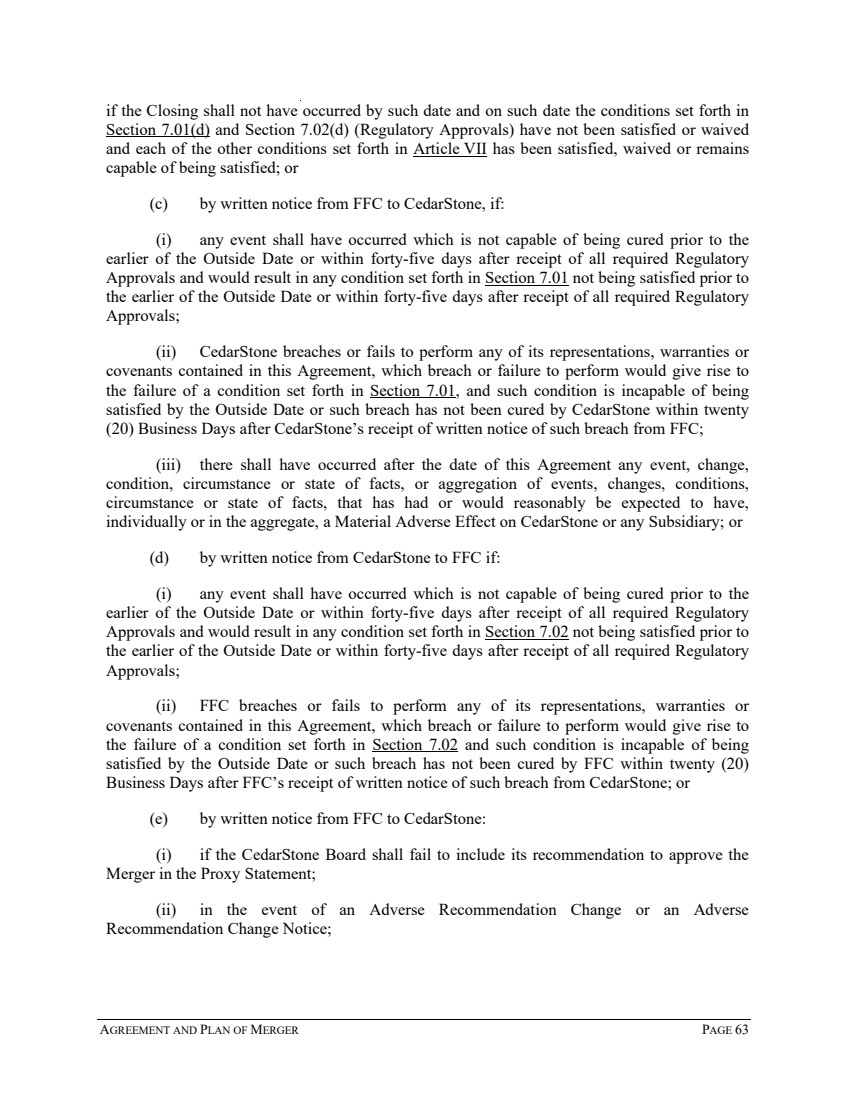 if the Closing shall not have occurred by such date and on such date the conditions set forth in Section 7.01(d) and Section 7.02(d) (Regulatory Approvals) have not been satisfied or waived and each of the other conditions set forth in Article VII has been satisfied, waived or remains capable of being satisfied; or

(c) by written notice from FFC to CedarStone, if:

(i) any event shall have occurred which is not capable of being cured prior to the earlier of the Outside Date or within forty-five days after receipt of all required Regulatory Approvals and would result in any condition set forth in Section 7.01 not being satisfied prior to the earlier of the Outside Date or within forty-five days after receipt of all required Regulatory Approvals;

(ii) CedarStone breaches or fails to perform any of its representations, warranties or covenants contained in this Agreement, which breach or failure to perform would give rise to the failure of a condition set forth in Section 7.01, and such condition is incapable of being satisfied by the Outside Date or such breach has not been cured by CedarStone within twenty (20) Business Days after CedarStone's receipt of written notice of such breach from FFC;

(iii) there shall have occurred after the date of this Agreement any event, change, condition, circumstance or state of facts, or aggregation of events, changes, conditions, circumstance or state of facts, that has had or would reasonably be expected to have, individually or in the aggregate, a Material Adverse Effect on CedarStone or any Subsidiary; or

(d) by written notice from CedarStone to FFC if:

(i) any event shall have occurred which is not capable of being cured prior to the earlier of the Outside Date or within forty-five days after receipt of all required Regulatory Approvals and would result in any condition set forth in Section 7.02 not being satisfied prior to the earlier of the Outside Date or within forty-five days after receipt of all required Regulatory Approvals;

(ii) FFC breaches or fails to perform any of its representations, warranties or covenants contained in this Agreement, which breach or failure to perform would give rise to the failure of a condition set forth in Section 7.02 and such condition is incapable of being satisfied by the Outside Date or such breach has not been cured by FFC within twenty (20) Business Days after FFC's receipt of written notice of such breach from CedarStone; or

(e) by written notice from FFC to CedarStone:

(i) if the CedarStone Board shall fail to include its recommendation to approve the Merger in the Proxy Statement;

(ii) in the event of an Adverse Recommendation Change or an Adverse Recommendation Change Notice;

AGREEMENT AND PLAN OF MERGER PAGE 63